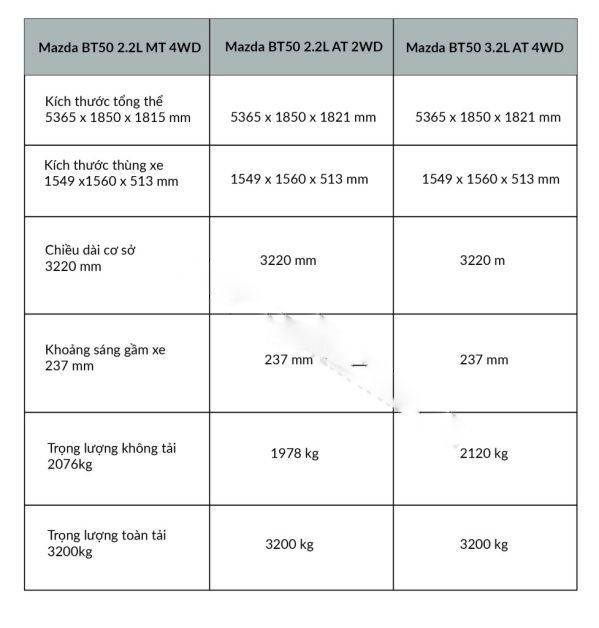 | Mazda BT50 2.2L MT 4WD | Mazda BT50 2.2L AT 2WD | Mazda BT50 3.2L AT 4WD |
|---|---|---|
| Kích thước tổng thể 5365 x 1850 x 1815 mm | 5365 x 1850 x 1821 mm | 5365 x 1850 x 1821 mm |
| Kích thước thùng xe 1549 x1560 x 513 mm | 1549 x 1560 x 513 mm | 1549 x 1560 x 513 mm |
| Chiều dài cơ sở 3220 mm | 3220 mm | 3220 m |
| Khoảng sáng gầm xe 237 mm | 237 mm | 237 mm |
| Trọng lượng không tải 2076kg | 1978 kg | 2120 kg |
| Trọng lượng toàn tải 3200kg | 3200 kg | 3200 kg |